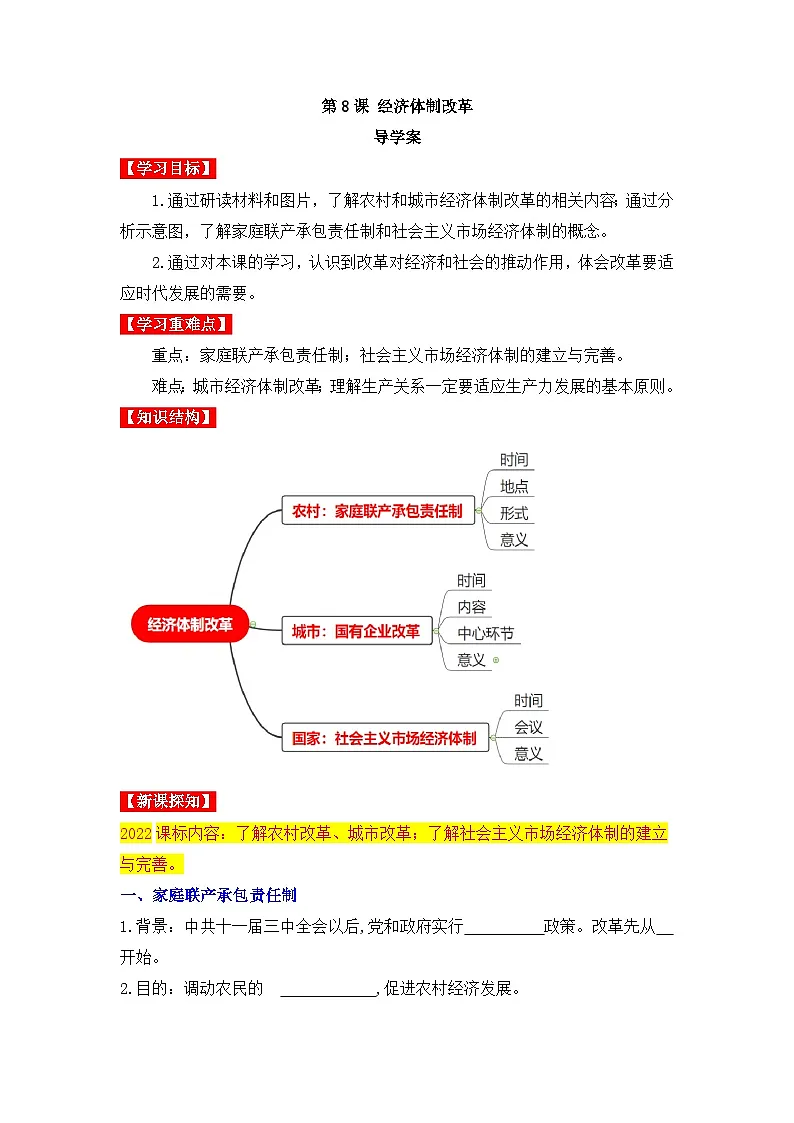 第 8 课 经济体制改革

导学案

【学习目标】

1.通过研读材料和图片，了解农村和城市经济体制改革的相关内容；通过分析示意图，了解家庭联产承包责任制和社会主义市场经济体制的概念。

2.通过对本课的学习，认识到改革对经济和社会的推动作用，体会改革要适应时代发展的需要。

【学习重难点】

重点：家庭联产承包责任制；社会主义市场经济体制的建立与完善。

难点：城市经济体制改革；理解生产关系一定要适应生产力发展的基本原则。

【知识结构】

经济体制改革

农村：家庭联产承包责任制
时间
地点
形式
意义

城市：国有企业改革
时间
内容
中心环节
意义

国家：社会主义市场经济体制
时间
会议
意义

【新课探知】

2022 课标内容：了解农村改革、城市改革；了解社会主义市场经济体制的建立与完善。

一、家庭联产承包责任制

1.背景：中共十一届三中全会以后,党和政府实行__________政策。改革先从__开始。

2.目的：调动农民的 ____________,促进农村经济发展。